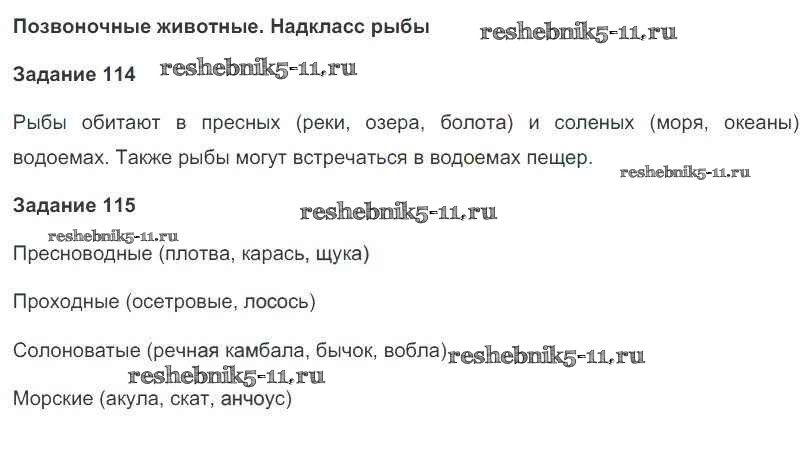 Позвоночные животные. Надкласс рыбы

Задание 114

Рыбы обитают в пресных (реки, озера, болота) и соленых (моря, океаны) водоемах. Также рыбы могут встречаться в водоемах пещер.

Задание 115

Пресноводные (плотва, карась, щука)

Проходные (осетровые, лосось)

Солоноватые (речная камбала, бычок, вобла)

Морские (акула, скат, анчоус)

reshebnik5-11.ru